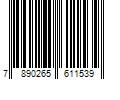 7 890265 611539